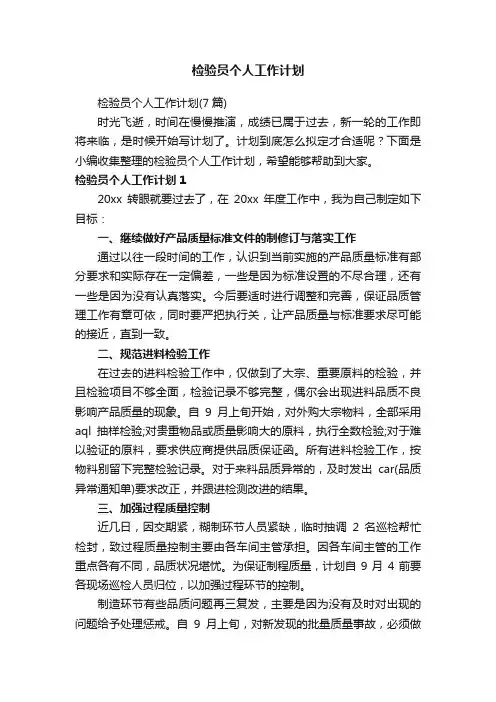 检验员个人工作计划

检验员个人工作计划(7篇)

时光飞逝，时间在慢慢推演，成绩已属于过去，新一轮的工作即将来临，是时候开始写计划了。计划到底怎么拟定才合适呢？下面是小编收集整理的检验员个人工作计划，希望能够帮助到大家。

检验员个人工作计划1

20xx 转眼就要过去了，在 20xx 年度工作中，我为自己制定如下目标：

一、继续做好产品质量标准文件的制修订与落实工作

通过以往一段时间的工作，认识到当前实施的产品质量标准有部分要求和实际存在一定偏差，一些是因为标准设置的不尽合理，还有一些是因为没有认真落实。今后要适时进行调整和完善，保证品质管理工作有章可依，同时要严把执行关，让产品质量与标准要求尽可能的接近，直到一致。

二、规范进料检验工作

在过去的进料检验工作中，仅做到了大宗、重要原料的检验，并且检验项目不够全面，检验记录不够完整，偶尔会出现进料品质不良影响产品质量的现象。自 9 月上旬开始，对外购大宗物料，全部采用 aql 抽样检验;对贵重物品或质量影响大的原料，执行全数检验;对于难以验证的原料，要求供应商提供品质保证函。所有进料检验工作，按物料别留下完整检验记录。对于来料品质异常的，及时发出 car(品质异常通知单)要求改正，并跟进检测改进的结果。

三、加强过程质量控制

近几日，因交期紧，糊制环节人员紧缺，临时抽调 2 名巡检帮忙检封，致过程质量控制主要由各车间主管承担。因各车间主管的工作重点各有不同，品质状况堪忧。为保证制程质量，计划自 9 月 4 前要各现场巡检人员归位，以加强过程环节的控制。

制造环节有些品质问题再三复发，主要是因为没有及时对出现的问题给予处理惩戒。自 9 月上旬，对新发现的批量质量事故，必须做